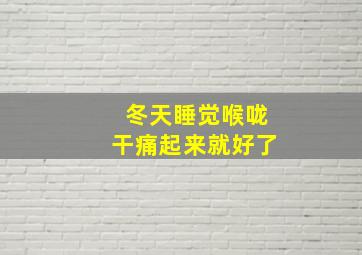 冬天睡觉喉咙
干痛起来就好了